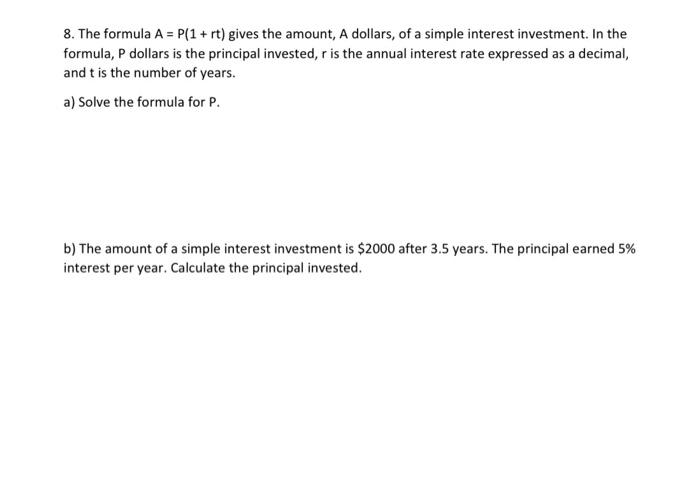 8. The formula $A = P(1 + rt)$ gives the amount, A dollars, of a simple interest investment. In the formula, P dollars is the principal invested, r is the annual interest rate expressed as a decimal, and t is the number of years.

a) Solve the formula for P.

b) The amount of a simple interest investment is $2000 after 3.5 years. The principal earned 5% interest per year. Calculate the principal invested.